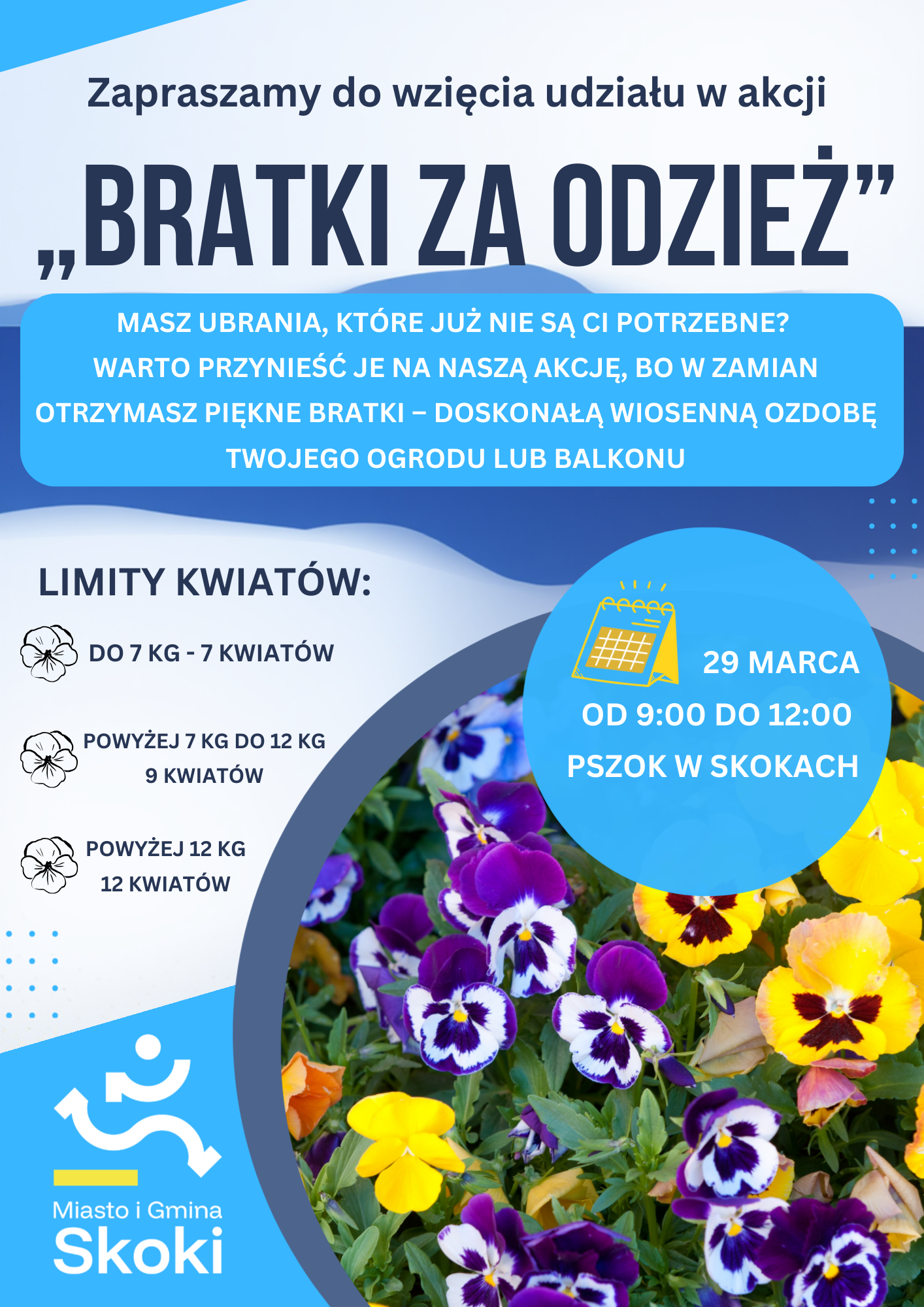 Zapraszamy do wzięcia udziału w akcji

„BRATKI ZA ODZIEŻ”

MASZ UBRANIA, KTÓRE JUŻ NIE SĄ CI POTRZEBNE? WARTO PRZYNIEŚĆ JE NA NASZĄ AKCJĘ, BO W ZAMIAN OTRZYMASZ PIĘKNE BRATKI – DOSKONAŁĄ WIOSENNĄ OZDOBĘ TWOJEGO OGRODU LUB BALKONU

LIMITY KWIATÓW:

DO 7 KG - 7 KWIATÓW

POWYŻEJ 7 KG DO 12 KG
9 KWIATÓW

POWYŻEJ 12 KG
12 KWIATÓW

29 MARCA
OD 9:00 DO 12:00
PSZOK W SKOKACH

Miasto i Gmina
Skoki